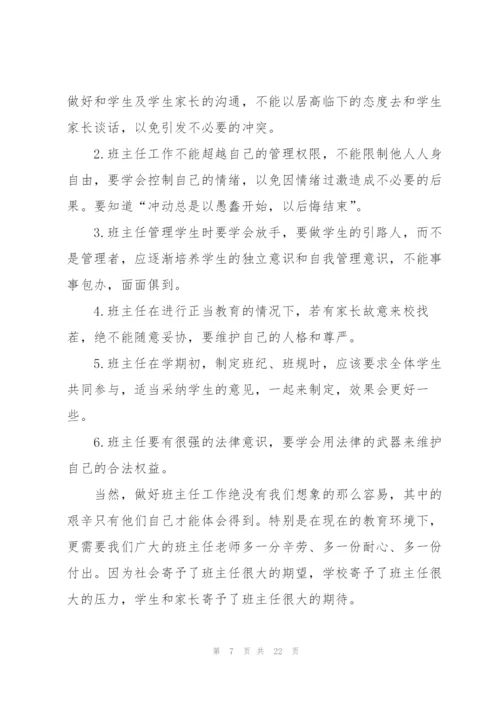 做好和学生及学生家长的沟通，不能以居高临下的态度去和学生家长谈话，以免引发不必要的冲突。

2.班主任工作不能超越自己的管理权限，不能限制他人人身自由，要学会控制自己的情绪，以免因情绪过激造成不必要的后果。要知道“冲动总是以愚蠢开始，以后悔结束”。

3.班主任管理学生时要学会放手，要做学生的引路人，而不是管理者，应逐渐培养学生的独立意识和自我管理意识，不能事事包办，面面俱到。

4.班主任在进行正当教育的情况下，若有家长故意来校找茬，绝不能随意妥协，要维护自己的人格和尊严。

5.班主任在学期初，制定班纪、班规时，应该要求全体学生共同参与，适当采纳学生的意见，一起来制定，效果会更好一些。

6.班主任要有很强的法律意识，要学会用法律的武器来维护自己的合法权益。

当然，做好班主任工作绝没有我们想象的那么容易，其中的艰辛只有他们自己才能体会得到。特别是在现在的教育环境下，更需要我们广大的班主任老师多一分辛劳、多一份耐心、多一份付出。因为社会寄予了班主任很大的期望，学校寄予了班主任很大的压力，学生和家长寄予了班主任很大的期待。

第 7 页 共 22 页